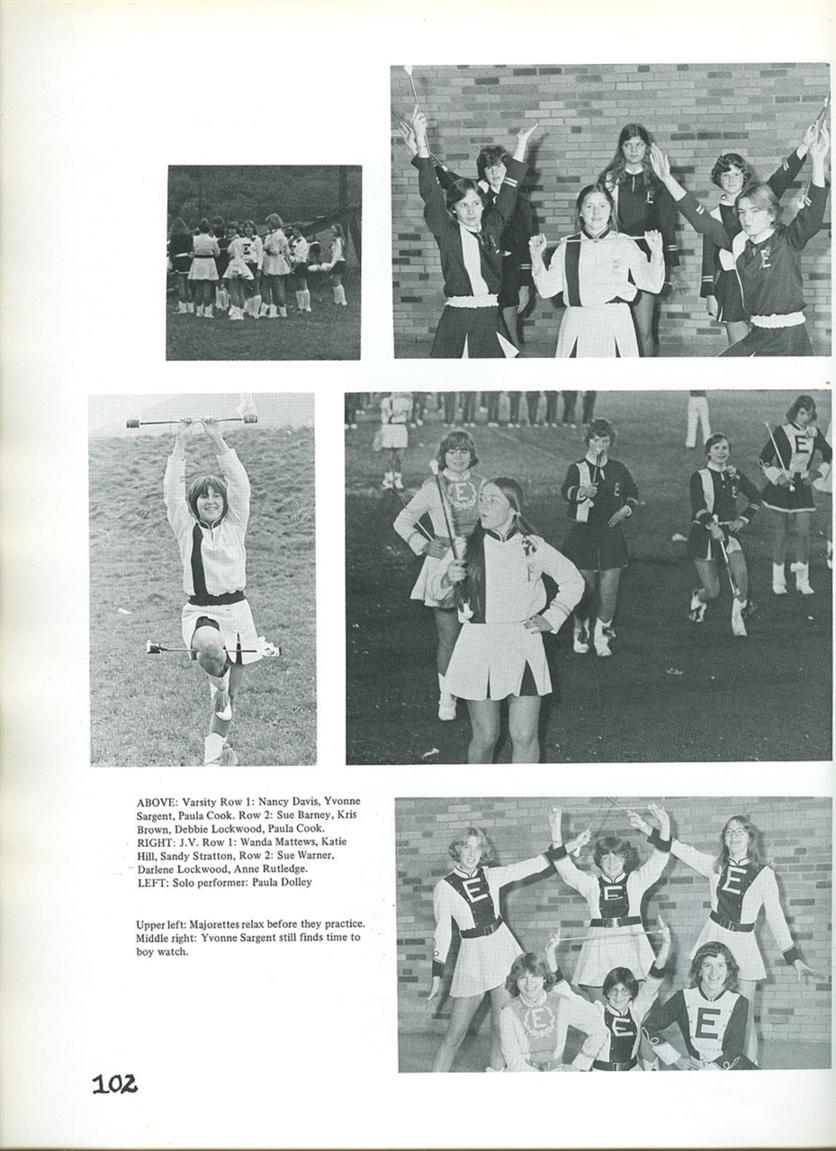 ABOVE: Varsity Row 1: Nancy Davis, Yvonne Sargent, Paula Cook. Row 2: Sue Barney, Kris Brown, Debbie Lockwood, Paula Cook. RIGHT: J.V. Row 1: Wanda Mattews, Katie Hill, Sandy Stratton, Row 2: Sue Warner, Darlene Lockwood, Anne Rutledge. LEFT: Solo performer: Paula Dolley

Upper left: Majorettes relax before they practice. Middle right: Yvonne Sargent still finds time to boy watch.

102